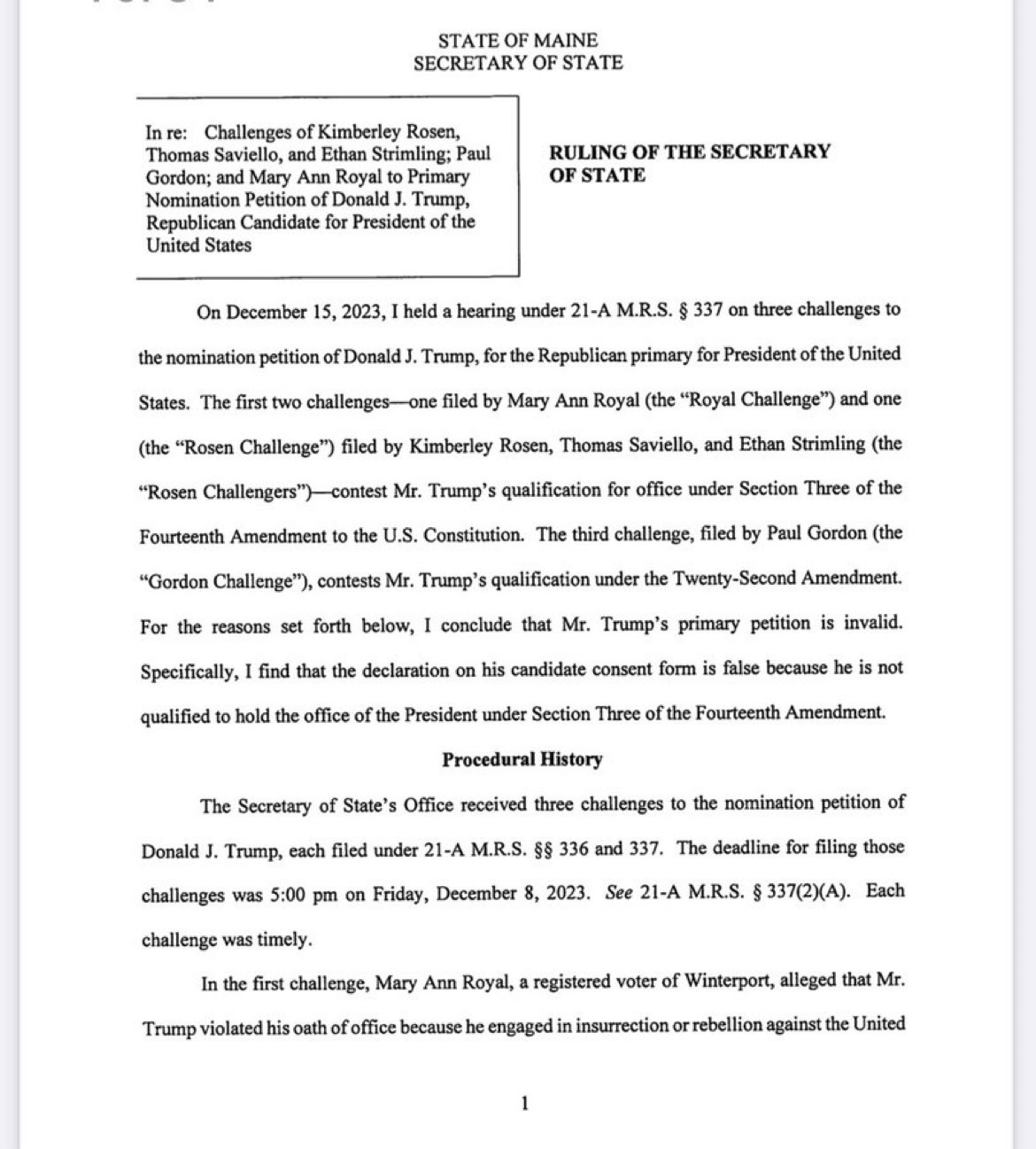 STATE OF MAINE
SECRETARY OF STATE

In re: Challenges of Kimberley Rosen, Thomas Saviello, and Ethan Strimling; Paul Gordon; and Mary Ann Royal to Primary Nomination Petition of Donald J. Trump, Republican Candidate for President of the United States

RULING OF THE SECRETARY OF STATE

On December 15, 2023, I held a hearing under 21-A M.R.S. § 337 on three challenges to the nomination petition of Donald J. Trump, for the Republican primary for President of the United States. The first two challenges—one filed by Mary Ann Royal (the "Royal Challenge") and one (the "Rosen Challenge") filed by Kimberley Rosen, Thomas Saviello, and Ethan Strimling (the "Rosen Challengers")—contest Mr. Trump's qualification for office under Section Three of the Fourteenth Amendment to the U.S. Constitution. The third challenge, filed by Paul Gordon (the "Gordon Challenge"), contests Mr. Trump's qualification under the Twenty-Second Amendment. For the reasons set forth below, I conclude that Mr. Trump's primary petition is invalid. Specifically, I find that the declaration on his candidate consent form is false because he is not qualified to hold the office of the President under Section Three of the Fourteenth Amendment.

Procedural History

The Secretary of State's Office received three challenges to the nomination petition of Donald J. Trump, each filed under 21-A M.R.S. §§ 336 and 337. The deadline for filing those challenges was 5:00 pm on Friday, December 8, 2023. See 21-A M.R.S. § 337(2)(A). Each challenge was timely.

In the first challenge, Mary Ann Royal, a registered voter of Winterport, alleged that Mr. Trump violated his oath of office because he engaged in insurrection or rebellion against the United

1